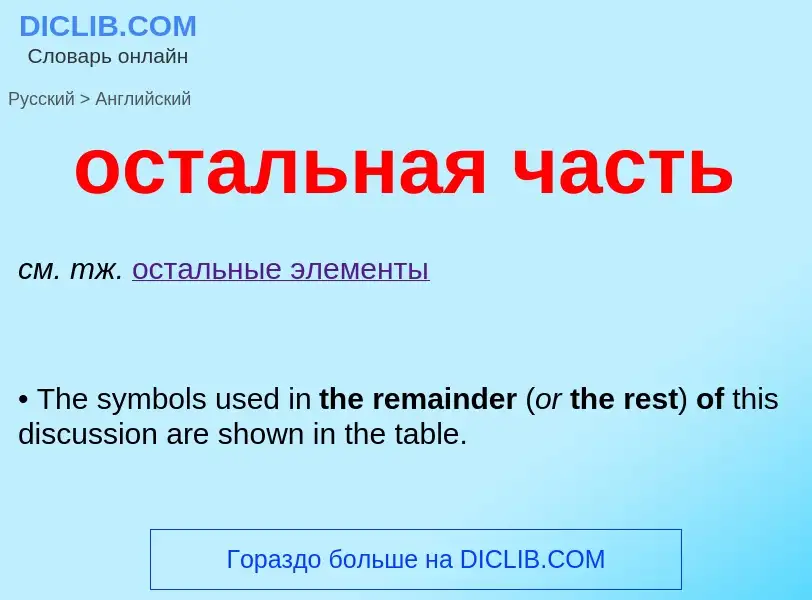 DICLIB.COM
Словарь онлайн

Русский > Английский

остальная часть

см. тж. остальные элементы

• The symbols used in the remainder (or the rest) of this discussion are shown in the table.

Гораздо больше на DICLIB.COM